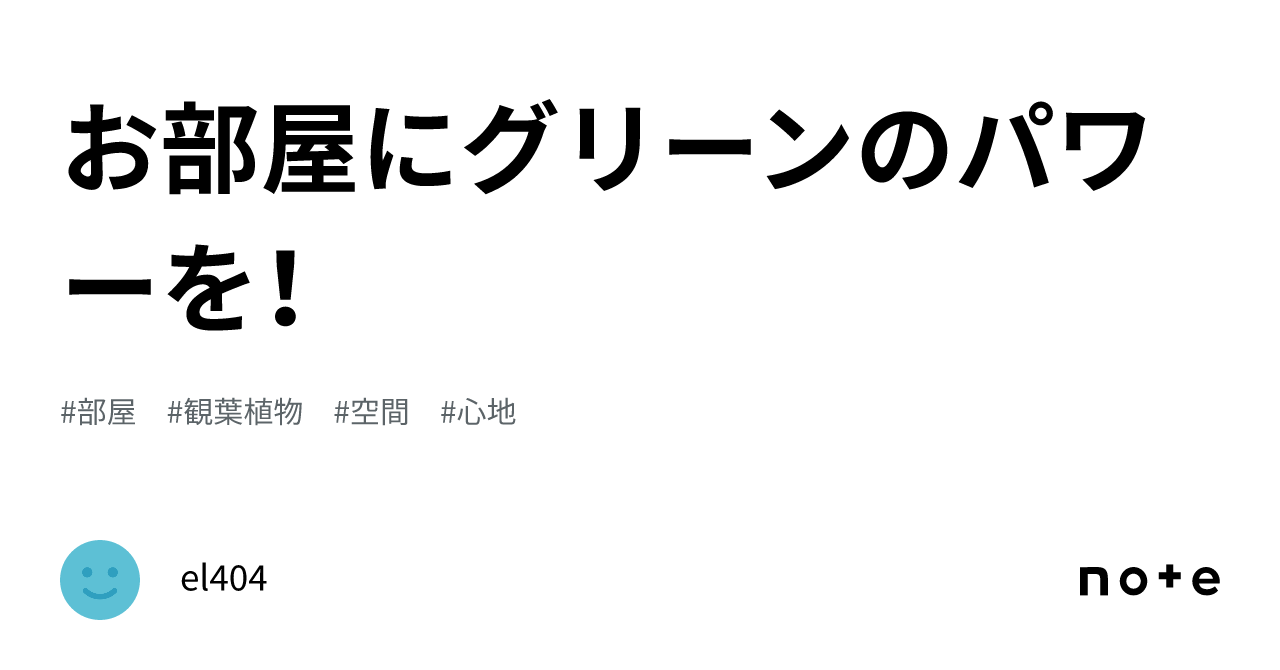 お部屋にグリーンのパワーを！

#部屋　#観葉植物　#空間　#心地

el404

note